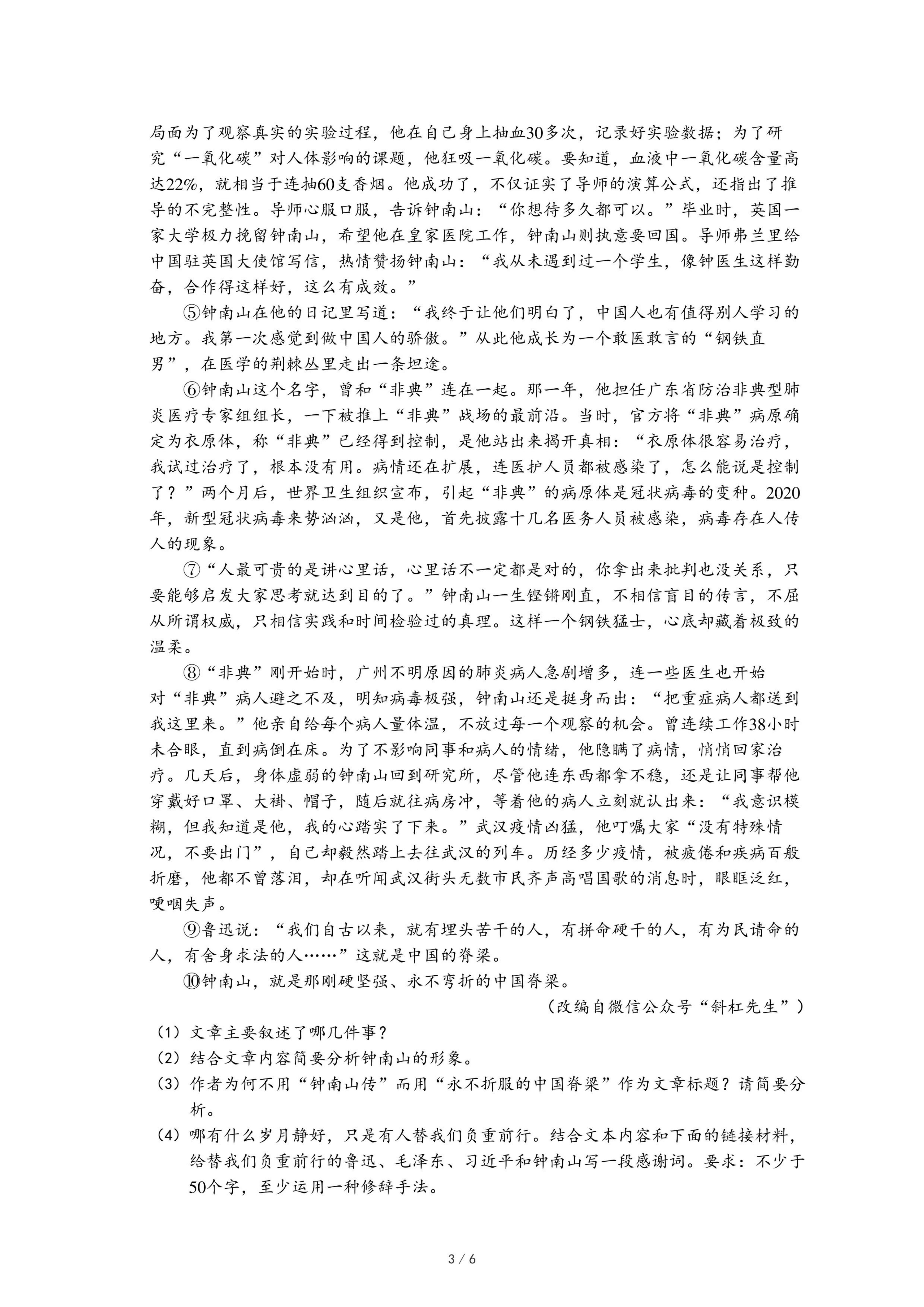 局面为了观察真实的实验过程，他在自己身上抽血30多次，记录好实验数据；为了研究“一氧化碳”对人体影响的课题，他狂吸一氧化碳。要知道，血液中一氧化碳含量高达22%，就相当于连抽60支香烟。他成功了，不仅证实了导师的演算公式，还指出了推导的不完整性。导师心服口服，告诉钟南山：“你想待多久都可以。”毕业时，英国一家大学极力挽留钟南山，希望他在皇家医院工作，钟南山则执意要回国。导师弗兰里给中国驻英国大使馆写信，热情赞扬钟南山：“我从未遇到过一个学生，像钟医生这样勤奋，合作得这样好，这么有成效。”

⑤钟南山在他的日记里写道：“我终于让他们明白了，中国人也有值得别人学习的地方。我第一次感觉到做中国人的骄傲。”从此他成长为一个敢医敢言的“钢铁直男”，在医学的荆棘丛里走出一条坦途。

⑥钟南山这个名字，曾和“非典”连在一起。那一年，他担任广东省防治非典型肺炎医疗专家组组长，一下被推上“非典”战场的最前沿。当时，官方将“非典”病原确定为衣原体，称“非典”已经得到控制，是他站出来揭开真相：“衣原体很容易治疗，我试过治疗了，根本没有用。病情还在扩展，连医护人员都被感染了，怎么能说是控制了？”两个月后，世界卫生组织宣布，引起“非典”的病原体是冠状病毒的变种。2020年，新型冠状病毒来势汹汹，又是他，首先披露十几名医务人员被感染，病毒存在人传人的现象。

⑦“人最可贵的是讲心里话，心里话不一定都是对的，你拿出来批判也没关系，只要能够启发大家思考就达到目的了。”钟南山一生铿锵刚直，不相信盲目的传言，不屈从所谓权威，只相信实践和时间检验过的真理。这样一个钢铁猛士，心底却藏着极致的温柔。

⑧“非典”刚开始时，广州不明原因的肺炎病人急剧增多，连一些医生也开始对“非典”病人避之不及，明知病毒极强，钟南山还是挺身而出：“把重症病人都送到我这里来。”他亲自给每个病人量体温，不放过每一个观察的机会。曾连续工作38小时未合眼，直到病倒在床。为了不影响同事和病人的情绪，他隐瞒了病情，悄悄回家治疗。几天后，身体虚弱的钟南山回到研究所，尽管他连东西都拿不稳，还是让同事帮他穿戴好口罩、大褂、帽子，随后就往病房冲，等着他的病人立刻就认出来：“我意识模糊，但我知道是他，我的心踏实了下来。”武汉疫情凶猛，他叮嘱大家“没有特殊情况，不要出门”，自己却毅然踏上去往武汉的列车。历经多少疫情，被疲倦和疾病百般折磨，他都不曾落泪，却在听闻武汉街头无数市民齐声高唱国歌的消息时，眼眶泛红，哽咽失声。

⑨鲁迅说：“我们自古以来，就有埋头苦干的人，有拼命硬干的人，有为民请命的人，有舍身求法的人……”这就是中国的脊梁。

⑩钟南山，就是那刚硬坚强、永不弯折的中国脊梁。

（改编自微信公众号“斜杠先生”）

（1）文章主要叙述了哪几件事？
（2）结合文章内容简要分析钟南山的形象。
（3）作者为何不用“钟南山传”而用“永不折服的中国脊梁”作为文章标题？请简要分析。
（4）哪有什么岁月静好，只是有人替我们负重前行。结合文本内容和下面的链接材料，给替我们负重前行的鲁迅、毛泽东、习近平和钟南山写一段感谢词。要求：不少于50个字，至少运用一种修辞手法。

3 / 6